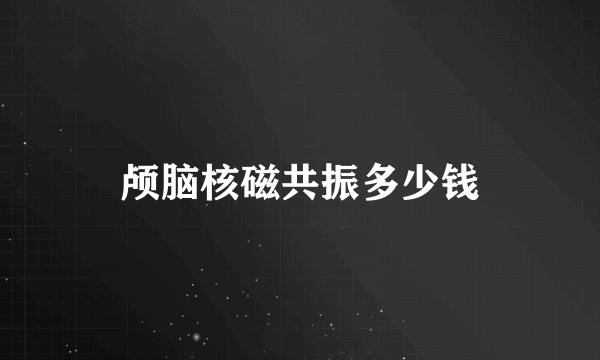 颅脑核磁共振多少钱